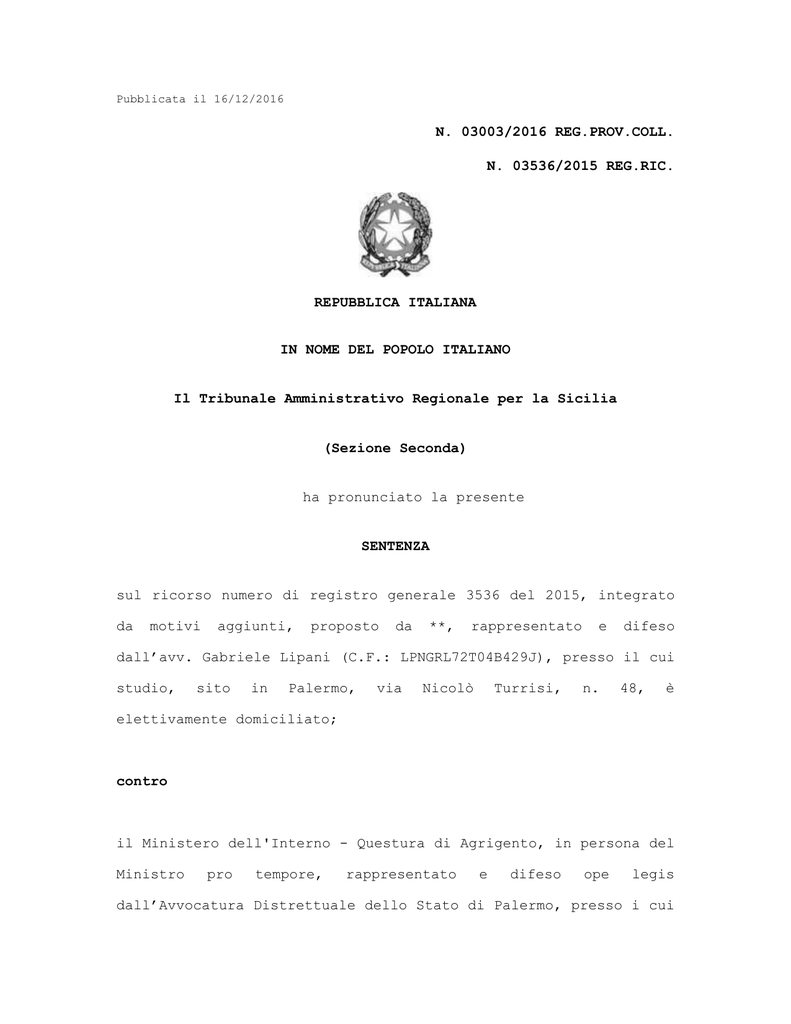 Pubblicata il 16/12/2016

N. 03003/2016 REG.PROV.COLL.

N. 03536/2015 REG.RIC.

REPUBBLICA ITALIANA

IN NOME DEL POPOLO ITALIANO

Il Tribunale Amministrativo Regionale per la Sicilia

(Sezione Seconda)

ha pronunciato la presente

SENTENZA

sul ricorso numero di registro generale 3536 del 2015, integrato da motivi aggiunti, proposto da **, rappresentato e difeso dall'avv. Gabriele Lipani (C.F.: LPNGRL72T04B429J), presso il cui studio, sito in Palermo, via Nicolò Turrisi, n. 48, è elettivamente domiciliato;

contro

il Ministero dell'Interno - Questura di Agrigento, in persona del Ministro pro tempore, rappresentato e difeso ope legis dall'Avvocatura Distrettuale dello Stato di Palermo, presso i cui